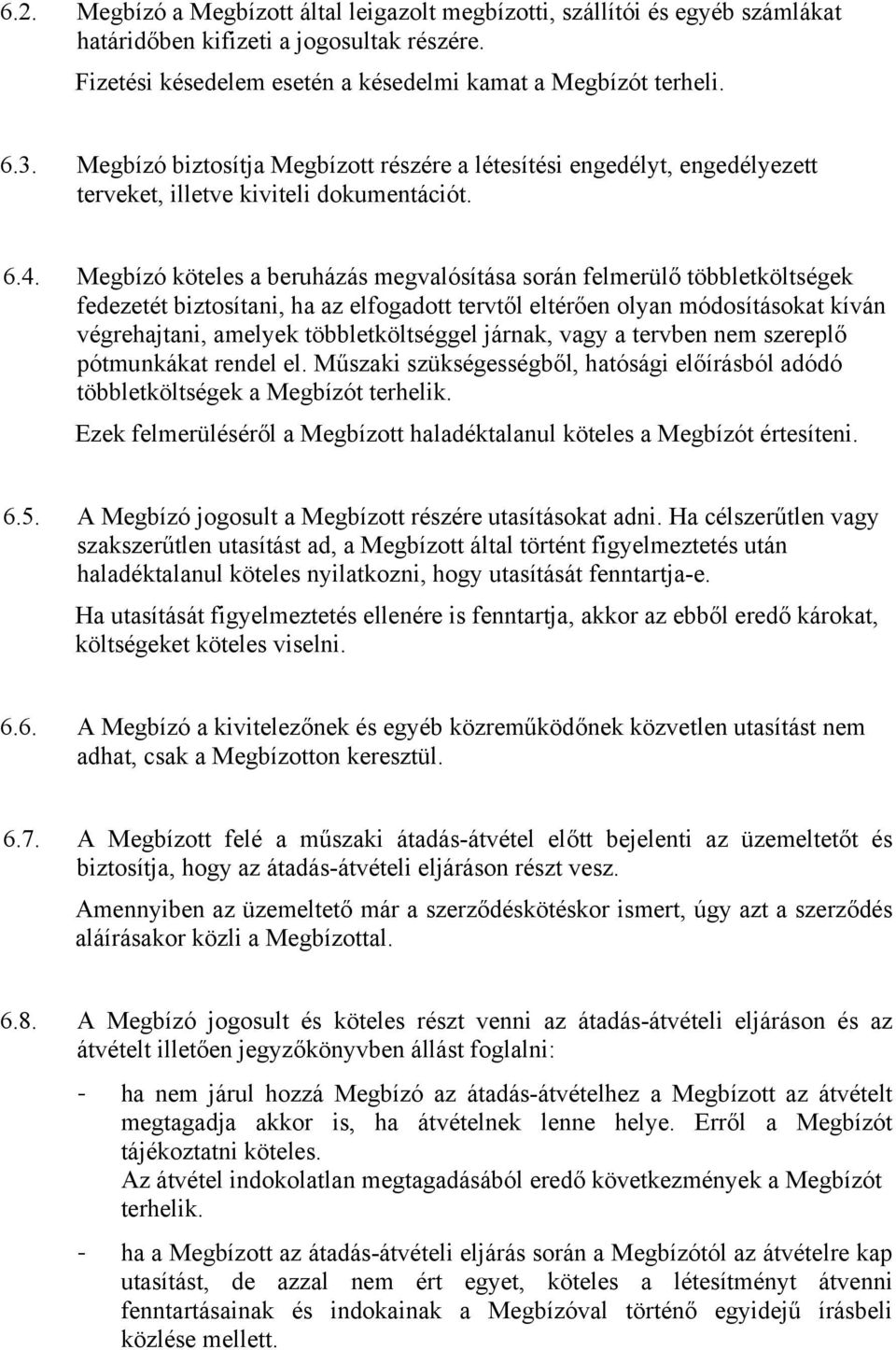 6.2. Megbízó a Megbízott által leigazolt megbízotti, szállítói és egyéb számlákat határidőben kifizeti a jogosultak részére.

Fizetési késedelem esetén a késedelmi kamat a Megbízót terheli.

6.3. Megbízó biztosítja Megbízott részére a létesítési engedélyt, engedélyezett terveket, illetve kiviteli dokumentációt.

6.4. Megbízó köteles a beruházás megvalósítása során felmerülő többletköltségek fedezetét biztosítani, ha az elfogadott tervtől eltérően olyan módosításokat kíván végrehajtani, amelyek többletköltséggel járnak, vagy a tervben nem szereplő pótmunkákat rendel el. Műszaki szükségességből, hatósági előírásból adódó többletköltségek a Megbízót terhelik.

Ezek felmerüléséről a Megbízott haladéktalanul köteles a Megbízót értesíteni.

6.5. A Megbízó jogosult a Megbízott részére utasításokat adni. Ha célszerűtlen vagy szakszerűtlen utasítást ad, a Megbízott által történt figyelmeztetés után haladéktalanul köteles nyilatkozni, hogy utasítását fenntartja-e.

Ha utasítását figyelmeztetés ellenére is fenntartja, akkor az ebből eredő károkat, költségeket köteles viselni.

6.6. A Megbízó a kivitelezőnek és egyéb közreműködőnek közvetlen utasítást nem adhat, csak a Megbízotton keresztül.

6.7. A Megbízott felé a műszaki átadás-átvétel előtt bejelenti az üzemeltetőt és biztosítja, hogy az átadás-átvételi eljáráson részt vesz.

Amennyiben az üzemeltető már a szerződéskötéskor ismert, úgy azt a szerződés aláírásakor közli a Megbízottal.

6.8. A Megbízó jogosult és köteles részt venni az átadás-átvételi eljáráson és az átvételt illetően jegyzőkönyvben állást foglalni:

- ha nem járul hozzá Megbízó az átadás-átvételhez a Megbízott az átvételt megtagadja akkor is, ha átvételnek lenne helye. Erről a Megbízót tájékoztatni köteles.
Az átvétel indokolatlan megtagadásából eredő következmények a Megbízót terhelik.

- ha a Megbízott az átadás-átvételi eljárás során a Megbízótól az átvételre kap utasítást, de azzal nem ért egyet, köteles a létesítményt átvenni fenntartásainak és indokainak a Megbízóval történő egyidejű írásbeli közlése mellett.